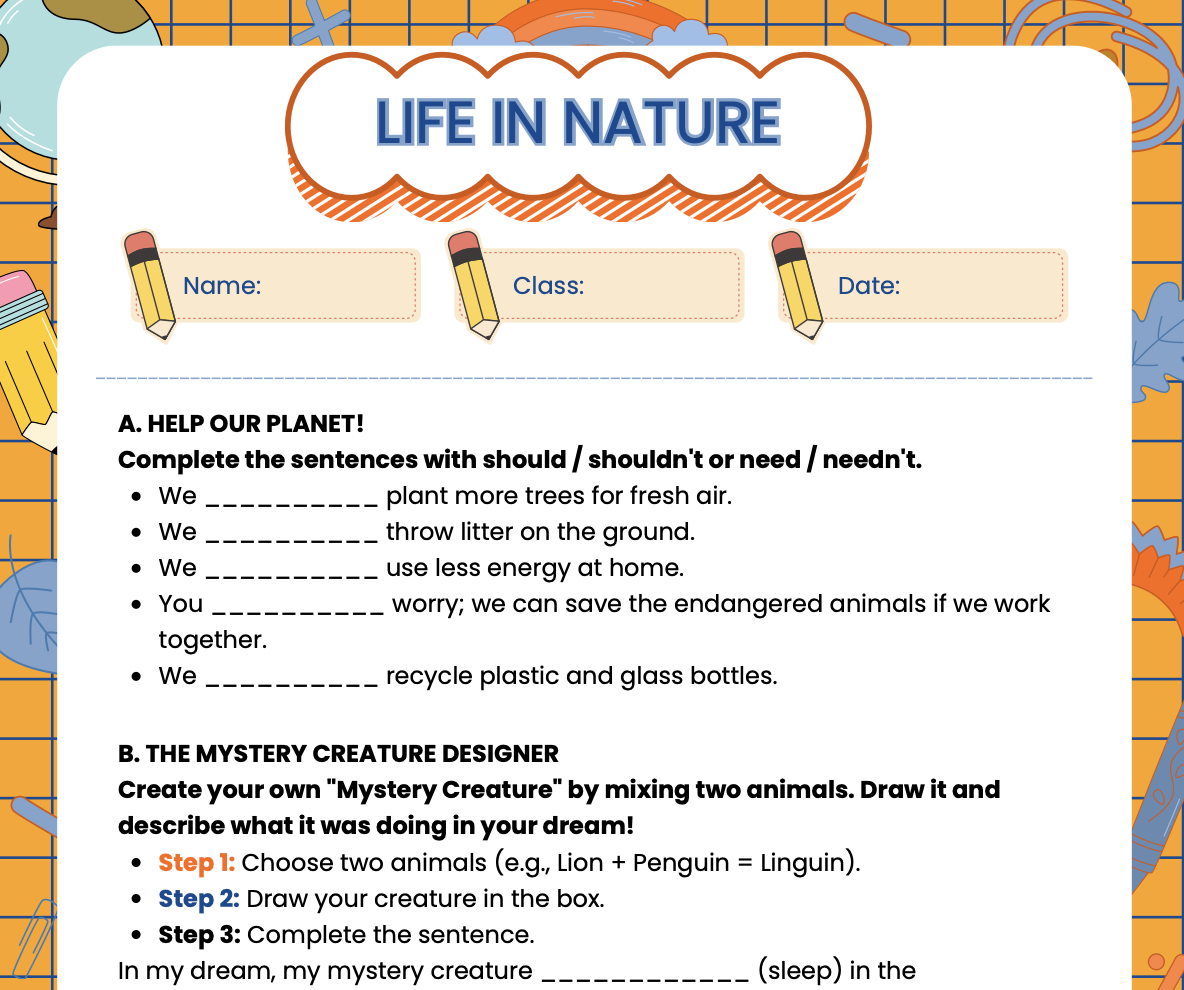 LIFE IN NATURE

Name:

Class:

Date:

A. HELP OUR PLANET!

Complete the sentences with should / shouldn't or need / needn't.

• We ____ plant more trees for fresh air.
• We ____ throw litter on the ground.
• We ____ use less energy at home.
• You ____ worry; we can save the endangered animals if we work together.
• We ____ recycle plastic and glass bottles.

B. THE MYSTERY CREATURE DESIGNER

Create your own "Mystery Creature" by mixing two animals. Draw it and describe what it was doing in your dream!

• Step 1: Choose two animals (e.g., Lion + Penguin = Linguin).
• Step 2: Draw your creature in the box.
• Step 3: Complete the sentence.

In my dream, my mystery creature ____ (sleep) in the